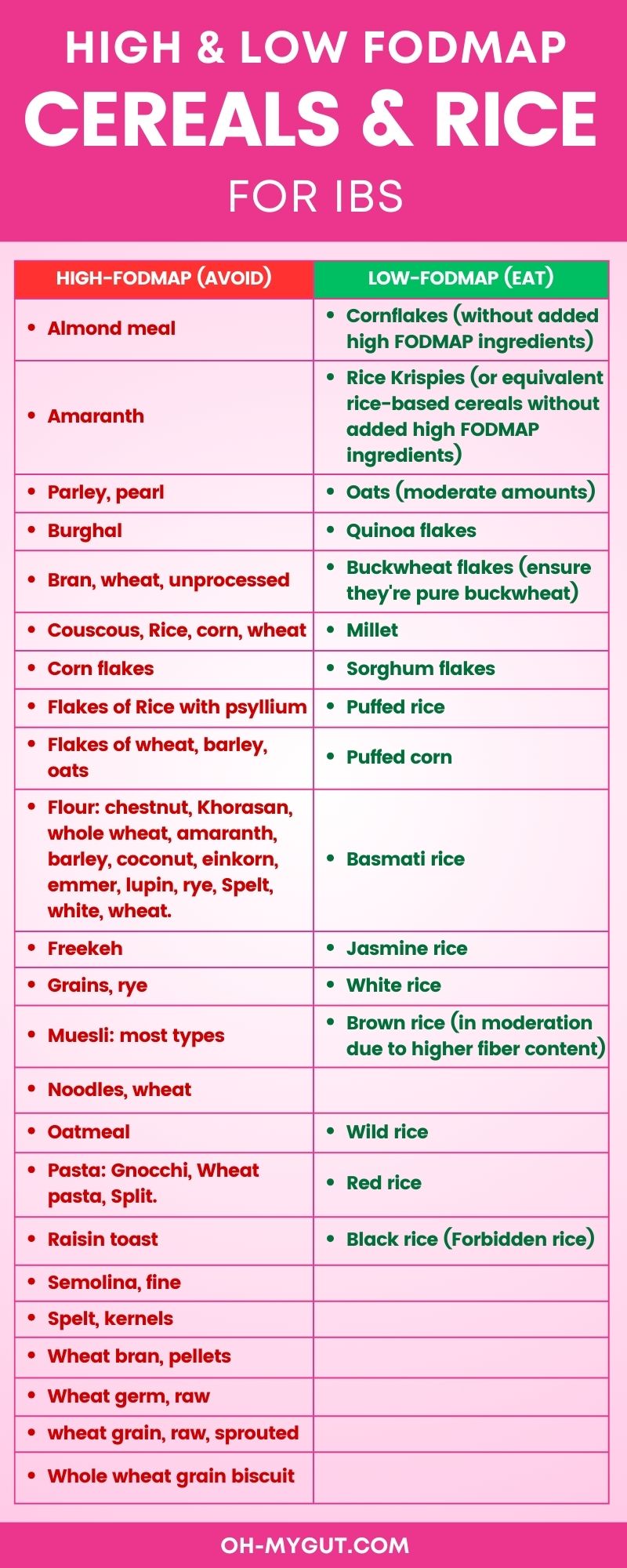 HIGH & LOW FODMAP
CEREALS & RICE
FOR IBS

| HIGH-FODMAP (AVOID) | LOW-FODMAP (EAT) |
|---|---|
| • Almond meal | • Cornflakes (without added high FODMAP ingredients) |
| • Amaranth | • Rice Krispies (or equivalent rice-based cereals without added high FODMAP ingredients) |
| • Parley, pearl | • Oats (moderate amounts) |
| • Burghal | • Quinoa flakes |
| • Bran, wheat, unprocessed | • Buckwheat flakes (ensure they're pure buckwheat) |
| • Couscous, Rice, corn, wheat | • Millet |
| • Corn flakes | • Sorghum flakes |
| • Flakes of Rice with psyllium | • Puffed rice |
| • Flakes of wheat, barley, oats | • Puffed corn |
| • Flour: chestnut, Khorasan, whole wheat, amaranth, barley, coconut, einkorn, emmer, lupin, rye, Spelt, white, wheat. | • Basmati rice |
| • Freekeh | • Jasmine rice |
| • Grains, rye | • White rice |
| • Muesli: most types | • Brown rice (in moderation due to higher fiber content) |
| • Noodles, wheat | |
| • Oatmeal | • Wild rice |
| • Pasta: Gnocchi, Wheat pasta, Split. | • Red rice |
| • Raisin toast | • Black rice (Forbidden rice) |
| • Semolina, fine | |
| • Spelt, kernels | |
| • Wheat bran, pellets | |
| • Wheat germ, raw | |
| • wheat grain, raw, sprouted | |
| • Whole wheat grain biscuit | |

OH-MYGUT.COM